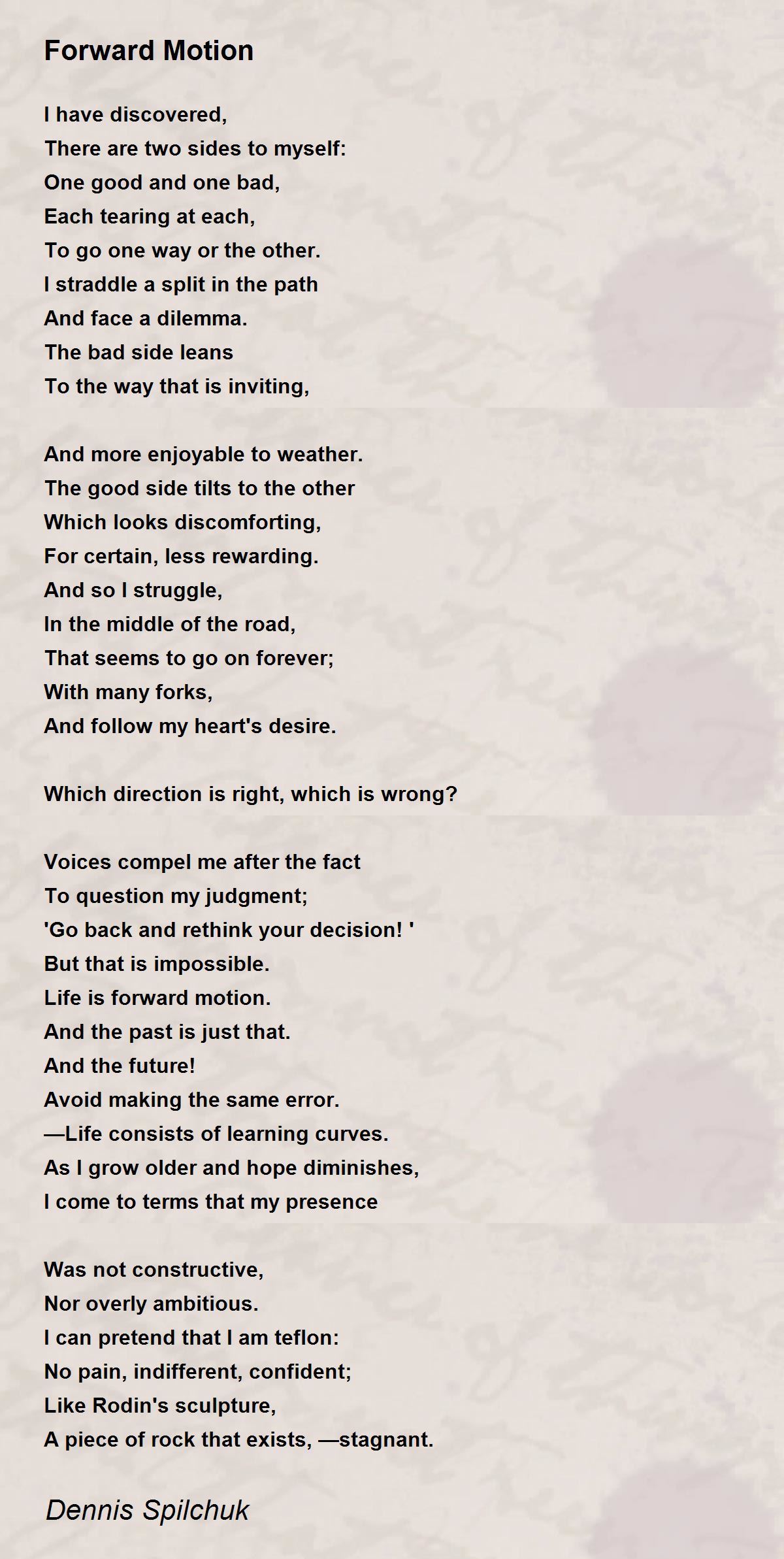 Forward Motion

I have discovered,
There are two sides to myself:
One good and one bad,
Each tearing at each,
To go one way or the other.
I straddle a split in the path
And face a dilemma.
The bad side leans
To the way that is inviting,

And more enjoyable to weather.
The good side tilts to the other
Which looks discomforting,
For certain, less rewarding.
And so I struggle,
In the middle of the road,
That seems to go on forever;
With many forks,
And follow my heart's desire.

Which direction is right, which is wrong?

Voices compel me after the fact
To question my judgment;
'Go back and rethink your decision! '
But that is impossible.
Life is forward motion.
And the past is just that.
And the future!
Avoid making the same error.
—Life consists of learning curves.
As I grow older and hope diminishes,
I come to terms that my presence

Was not constructive,
Nor overly ambitious.
I can pretend that I am teflon:
No pain, indifferent, confident;
Like Rodin's sculpture,
A piece of rock that exists, —stagnant.

Dennis Spilchuk